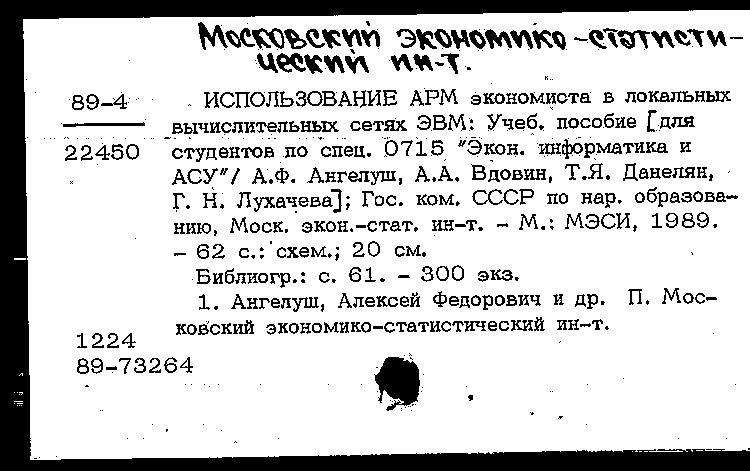 Московский экономико-статистический ин-т.

89-4

22450

ИСПОЛЬЗОВАНИЕ АРМ экономиста в локальных вычислительных сетях ЭВМ: Учеб. пособие [для студентов по спец. 0715 "Экон. информатика и АСУ"/ А.Ф. Ангелуш, А.А. Вдовин, Т.Я. Данелян, Г. Н. Лухачева]; Гос. ком. СССР по нар. образованию, Моск. экон.-стат. ин-т. - М.: МЭСИ, 1989. - 62 с.: схем.; 20 см.

Библиогр.: с. 61. - 300 экз.

1. Ангелуш, Алексей Федорович и др. П. Московский экономико-статистический ин-т.

1224
89-73264